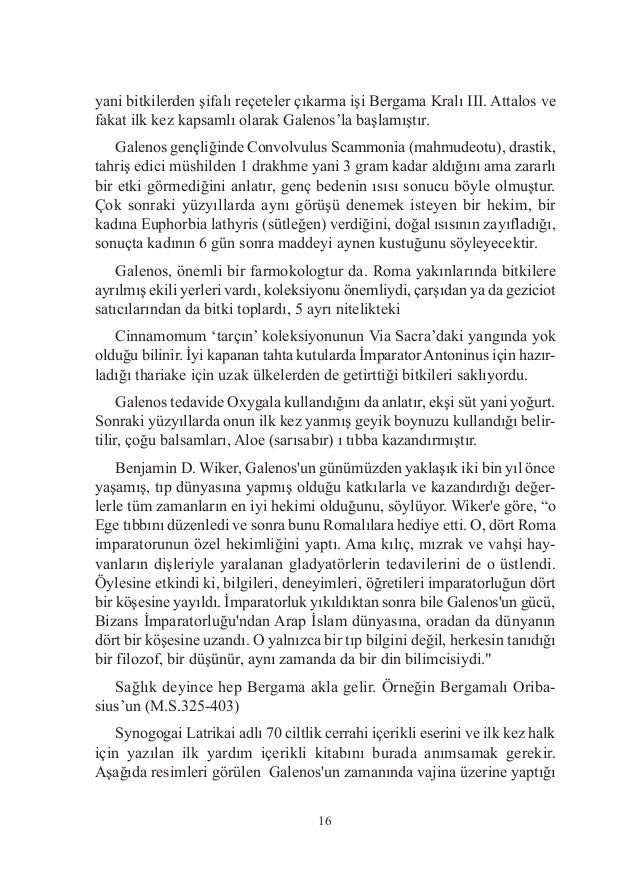 yani bitkilerden şifalı reçeteler çıkarma işi Bergama Kralı III. Attalos ve fakat ilk kez kapsamlı olarak Galenos'la başlamıştır.

Galenos gençliğinde Convolvulus Scammonia (mahmudeotu), drastik, tahriş edici müshilden 1 drakhme yani 3 gram kadar aldığını ama zararlı bir etki görmediğini anlatır, genç bedenin ısısı sonucu böyle olmuştur. Çok sonraki yüzyıllarda aynı görüşü denemek isteyen bir hekim, bir kadına Euphorbia lathyris (sütleğen) verdiğini, doğal ısısının zayıfladığı, sonuçta kadının 6 gün sonra maddeyi aynen kustuğunu söyleyecektir.

Galenos, önemli bir farmokologtur da. Roma yakınlarında bitkilere ayrılmış ekili yerleri vardı, koleksiyonu önemliydi, çarşıdan ya da geziciot satıcılarından da bitki toplardı, 5 ayrı nitelikteki

Cinnamomum 'tarçın' koleksiyonunun Via Sacra'daki yangında yok olduğu bilinir. İyi kapanan tahta kutularda İmparator Antoninus için hazırladığı thariake için uzak ülkelerden de getirttiği bitkileri saklıyordu.

Galenos tedavide Oxygala kullandığını da anlatır, ekşi süt yani yoğurt. Sonraki yüzyıllarda onun ilk kez yanmış geyik boynuzu kullandığı belirtilir, çoğu balsamları, Aloe (sarısabır) ı tıbba kazandırmıştır.

Benjamin D. Wiker, Galenos'un günümüzden yaklaşık iki bin yıl önce yaşamış, tıp dünyasına yapmış olduğu katkılarla ve kazandırdığı değerlerle tüm zamanların en iyi hekimi olduğunu, söylüyor. Wiker'e göre, "o Ege tıbbını düzenledi ve sonra bunu Romalılara hediye etti. O, dört Roma imparatorunun özel hekimliğini yaptı. Ama kılıç, mızrak ve vahşi hayvanların dişleriyle yaralanan gladyatörlerin tedavilerini de o üstlendi. Öylesine etkindi ki, bilgileri, deneyimleri, öğretileri imparatorluğun dört bir köşesine yayıldı. İmparatorluk yıkıldıktan sonra bile Galenos'un gücü, Bizans İmparatorluğu'ndan Arap İslam dünyasına, oradan da dünyanın dört bir köşesine uzandı. O yalnızca bir tıp bilgini değil, herkesin tanıdığı bir filozof, bir düşünür, aynı zamanda da bir din bilimcisiydi."

Sağlık deyince hep Bergama akla gelir. Örneğin Bergamalı Oribasius'un (M.S.325-403)

Synogogai Latrikai adlı 70 ciltlik cerrahi içerikli eserini ve ilk kez halk için yazılan ilk yardım içerikli kitabını burada anımsamak gerekir. Aşağıda resimleri görülen Galenos'un zamanında vajina üzerine yaptığı

16